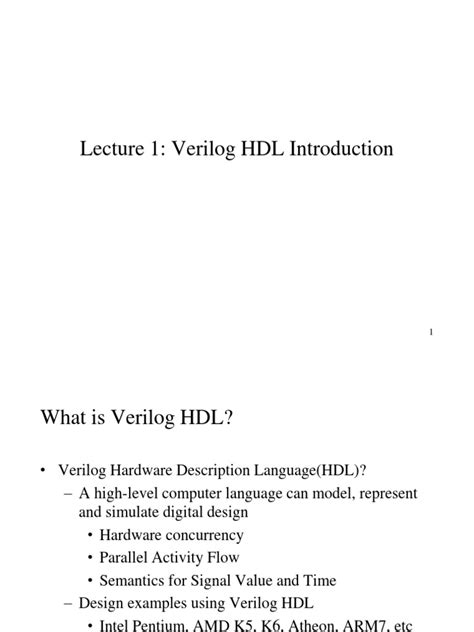 Lecture 1: Verilog HDL Introduction

1

What is Verilog HDL?

• Verilog Hardware Description Language(HDL)?
– A high-level computer language can model, represent and simulate digital design
• Hardware concurrency
• Parallel Activity Flow
• Semantics for Signal Value and Time
– Design examples using Verilog HDL
• Intel Pentium, AMD K5, K6, Atheon, ARM7, etc